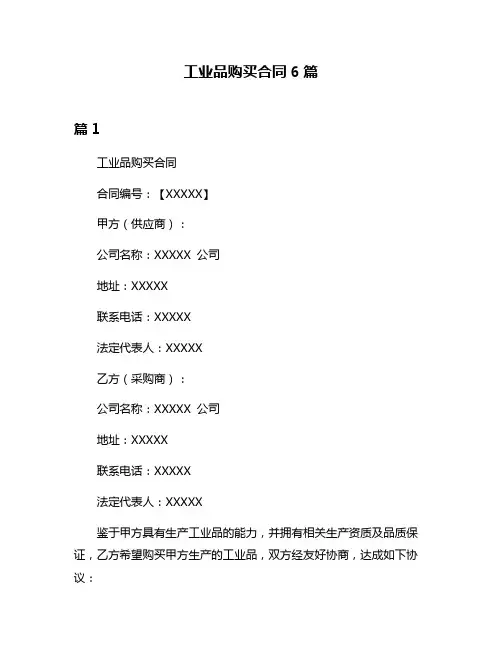 工业品购买合同 6 篇

篇 1

工业品购买合同

合同编号：【XXXXX】

甲方（供应商）：

公司名称：XXXXX 公司

地址：XXXXX

联系电话：XXXXX

法定代表人：XXXXX

乙方（采购商）：

公司名称：XXXXX 公司

地址：XXXXX

联系电话：XXXXX

法定代表人：XXXXX

鉴于甲方具有生产工业品的能力，并拥有相关生产资质及品质保证，乙方希望购买甲方生产的工业品，双方经友好协商，达成如下协议：